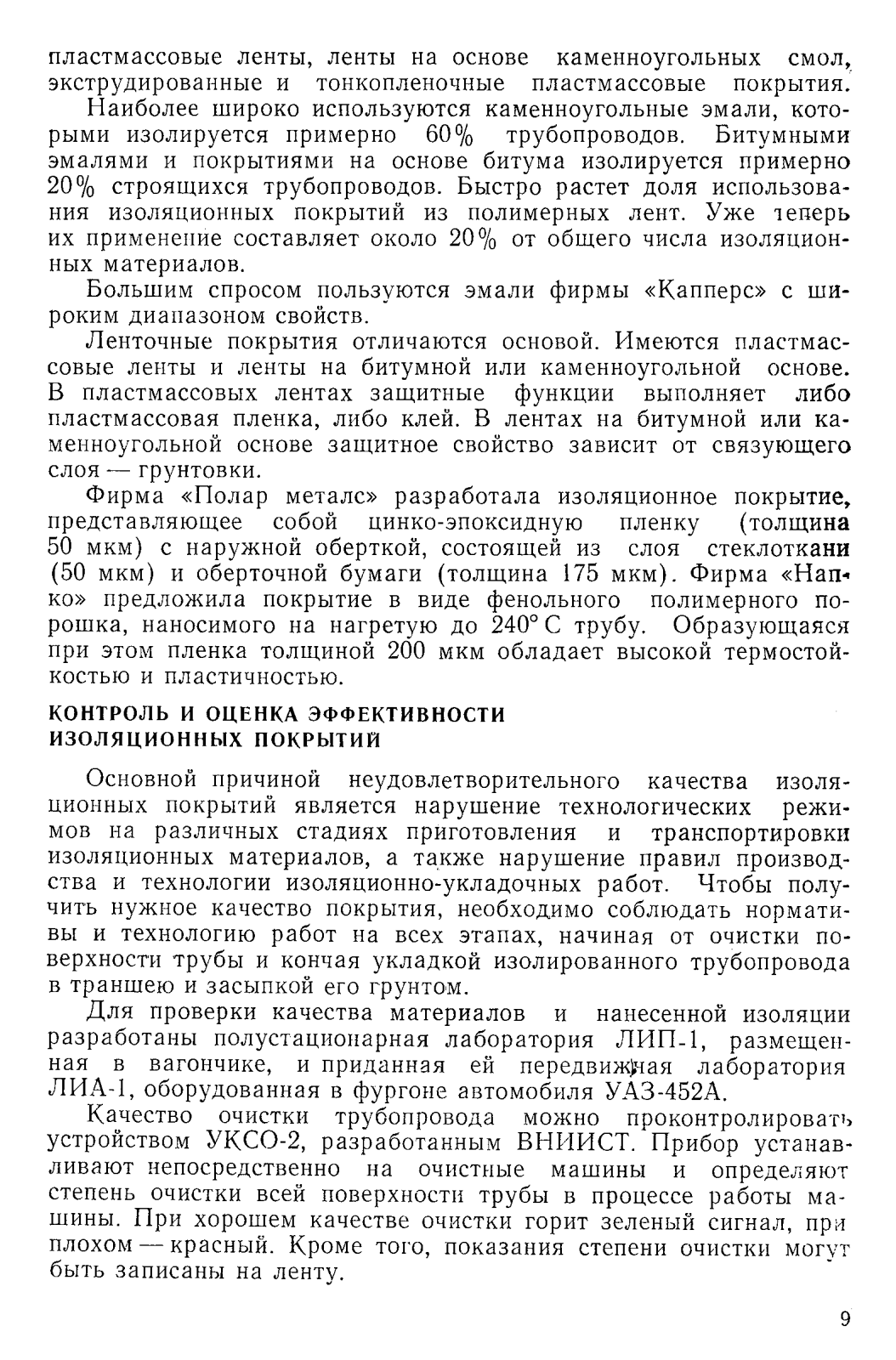 пластмассовые ленты, ленты на основе каменноугольных смол, экструдированные и тонкопленочные пластмассовые покрытия.

Наиболее широко используются каменноугольные эмали, которыми изолируется примерно 60% трубопроводов. Битумными эмалями и покрытиями на основе битума изолируется примерно 20% строящихся трубопроводов. Быстро растет доля использования изоляционных покрытий из полимерных лент. Уже теперь их применение составляет около 20% от общего числа изоляционных материалов.

Большим спросом пользуются эмали фирмы «Капперс» с широким диапазоном свойств.

Ленточные покрытия отличаются основой. Имеются пластмассовые ленты и ленты на битумной или каменноугольной основе. В пластмассовых лентах защитные функции выполняет либо пластмассовая пленка, либо клей. В лентах на битумной или каменноугольной основе защитное свойство зависит от связующего слоя — грунтовки.

Фирма «Полар металс» разработала изоляционное покрытие, представляющее собой цинко-эпоксидную пленку (толщина 50 мкм) с наружной оберткой, состоящей из слоя стеклоткани (50 мкм) и оберточной бумаги (толщина 175 мкм). Фирма «Напко» предложила покрытие в виде фенольного полимерного порошка, наносимого на нагретую до 240° С трубу. Образующаяся при этом пленка толщиной 200 мкм обладает высокой термостойкостью и пластичностью.

КОНТРОЛЬ И ОЦЕНКА ЭФФЕКТИВНОСТИ ИЗОЛЯЦИОННЫХ ПОКРЫТИЙ

Основной причиной неудовлетворительного качества изоляционных покрытий является нарушение технологических режимов на различных стадиях приготовления и транспортировки изоляционных материалов, а также нарушение правил производства и технологии изоляционно-укладочных работ. Чтобы получить нужное качество покрытия, необходимо соблюдать нормативы и технологию работ на всех этапах, начиная от очистки поверхности трубы и кончая укладкой изолированного трубопровода в траншею и засыпкой его грунтом.

Для проверки качества материалов и нанесенной изоляции разработаны полустационарная лаборатория ЛИП-1, размещенная в вагончике, и приданная ей передвижная лаборатория ЛИА-1, оборудованная в фургоне автомобиля УАЗ-452А.

Качество очистки трубопровода можно проконтролировать устройством УКСО-2, разработанным ВНИИСТ. Прибор устанавливают непосредственно на очистные машины и определяют степень очистки всей поверхности трубы в процессе работы машины. При хорошем качестве очистки горит зеленый сигнал, при плохом — красный. Кроме того, показания степени очистки могут быть записаны на ленту.

9